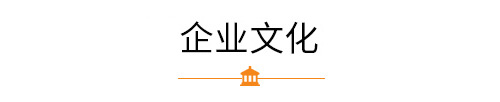 企业文化